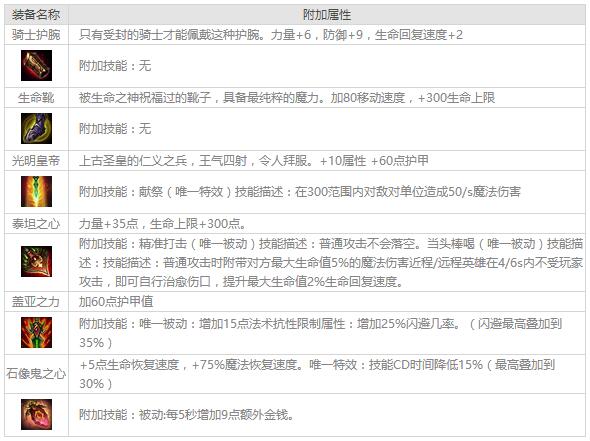 | 装备名称 | 附加属性 |
|---|---|
| 骑士护腕 | 只有受封的骑士才能佩戴这种护腕。力量+6，防御+9，生命回复速度+2 |
|  | 附加技能：无 |
| 生命靴 | 被生命之神祝福过的靴子，具备最纯粹的魔力。加80移动速度，+300生命上限 |
|  | 附加技能：无 |
| 光明皇帝 | 上古圣皇的仁义之兵，王气四射，令人拜服。+10属性 +60点护甲 |
|  | 附加技能：献祭（唯一特效）技能描述：在300范围内对敌对单位造成50/s魔法伤害 |
| 泰坦之心 | 力量+35点，生命上限+300点。 |
|  | 附加技能：精准打击（唯一被动）技能描述：普通攻击不会落空。当头棒喝（唯一被动）技能描述：技能描述：普通攻击时附带对方最大生命值5%的魔法伤害近程/远程英雄在4/6s内不受玩家攻击，即可自行治愈伤口，提升最大生命值2%生命回复速度。 |
| 盖亚之力 | 加60点护甲值 |
|  | 附加技能：唯一被动：增加15点法术抗性限制属性：增加25%闪避几率。（闪避最高叠加到35%） |
| 石像鬼之心 | +5点生命恢复速度，+75%魔法恢复速度。唯一特效：技能CD时间降低15%（最高叠加到30%） |
|  | 附加技能：被动:每5秒增加9点额外金钱。 |